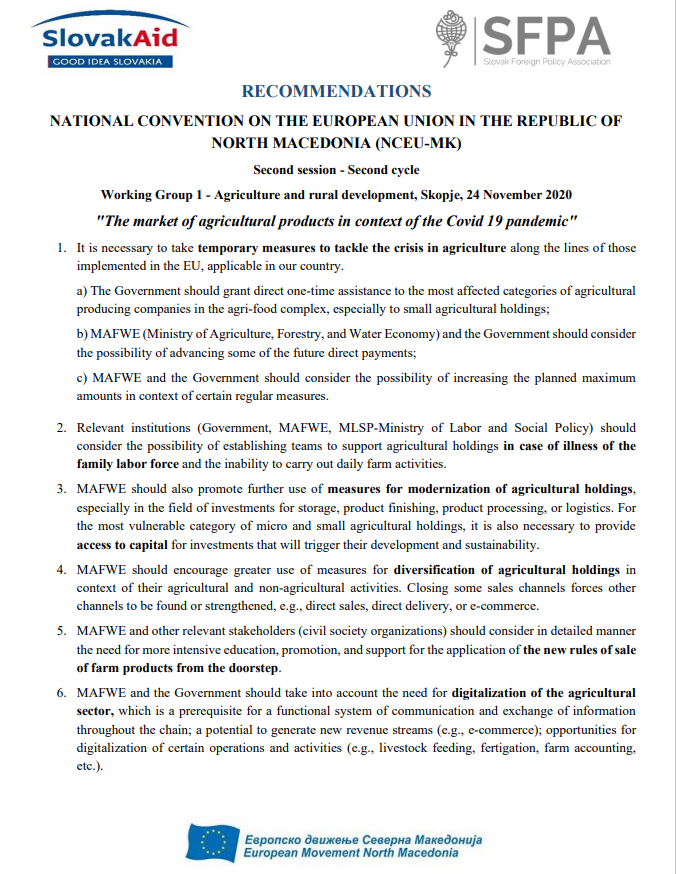 SlovakAid
GOOD IDEA SLOVAKIA

SFPA
Slovak Foreign Policy Association

RECOMMENDATIONS

NATIONAL CONVENTION ON THE EUROPEAN UNION IN THE REPUBLIC OF NORTH MACEDONIA (NCEU-MK)

Second session - Second cycle

Working Group 1 - Agriculture and rural development, Skopje, 24 November 2020

"The market of agricultural products in context of the Covid 19 pandemic"

1. It is necessary to take temporary measures to tackle the crisis in agriculture along the lines of those implemented in the EU, applicable in our country.

a) The Government should grant direct one-time assistance to the most affected categories of agricultural producing companies in the agri-food complex, especially to small agricultural holdings;

b) MAFWE (Ministry of Agriculture, Forestry, and Water Economy) and the Government should consider the possibility of advancing some of the future direct payments;

c) MAFWE and the Government should consider the possibility of increasing the planned maximum amounts in context of certain regular measures.

2. Relevant institutions (Government, MAFWE, MLSP-Ministry of Labor and Social Policy) should consider the possibility of establishing teams to support agricultural holdings in case of illness of the family labor force and the inability to carry out daily farm activities.

3. MAFWE should also promote further use of measures for modernization of agricultural holdings, especially in the field of investments for storage, product finishing, product processing, or logistics. For the most vulnerable category of micro and small agricultural holdings, it is also necessary to provide access to capital for investments that will trigger their development and sustainability.

4. MAFWE should encourage greater use of measures for diversification of agricultural holdings in context of their agricultural and non-agricultural activities. Closing some sales channels forces other channels to be found or strengthened, e.g., direct sales, direct delivery, or e-commerce.

5. MAFWE and other relevant stakeholders (civil society organizations) should consider in detailed manner the need for more intensive education, promotion, and support for the application of the new rules of sale of farm products from the doorstep.

6. MAFWE and the Government should take into account the need for digitalization of the agricultural sector, which is a prerequisite for a functional system of communication and exchange of information throughout the chain; a potential to generate new revenue streams (e.g., e-commerce); opportunities for digitalization of certain operations and activities (e.g., livestock feeding, fertigation, farm accounting, etc.).

Европско движење Северна Македонија
European Movement North Macedonia